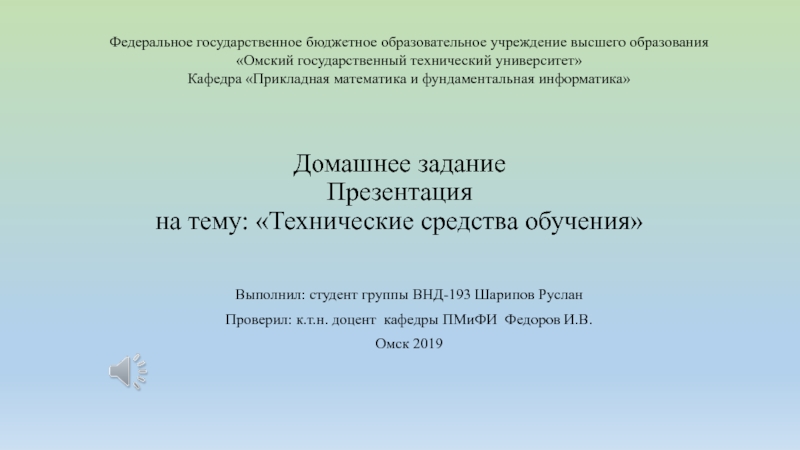 Федеральное государственное бюджетное образовательное учреждение высшего образования
«Омский государственный технический университет»
Кафедра «Прикладная математика и фундаментальная информатика»

Домашнее задание
Презентация
на тему: «Технические средства обучения»

Выполнил: студент группы ВНД-193 Шарипов Руслан

Проверил: к.т.н. доцент кафедры ПМиФИ Федоров И.В.

Омск 2019